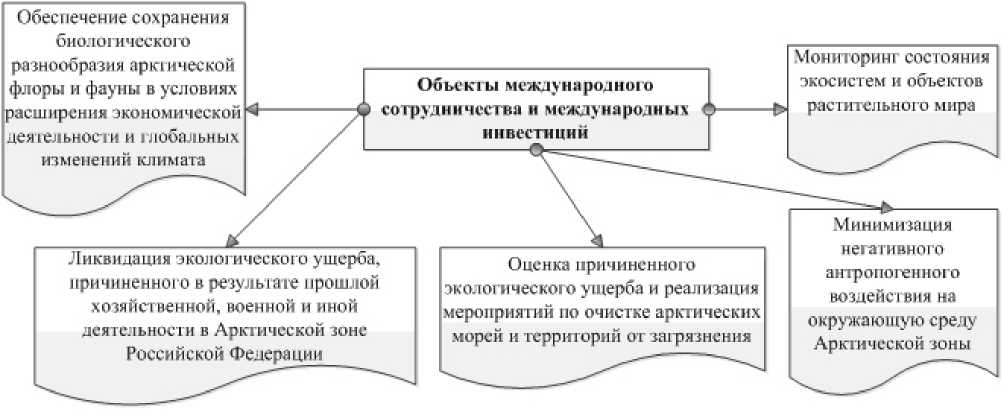 Обеспечение сохранения биологического разнообразия арктической флоры и фауны в условиях расширения экономической деятельности и глобальных изменений климата

Объекты международного сотрудничества и международных инвестиций

Мониторинг состояния экосистем и объектов растительного мира

Ликвидация экологического ущерба, причиненного в результате прошлой хозяйственной, военной и иной деятельности в Арктической зоне Российской Федерации

Оценка причиненного экологического ущерба и реализация мероприятий по очистке арктических морей и территорий от загрязнения

Минимизация негативного антропогенного воздействия на окружающую среду Арктической зоны